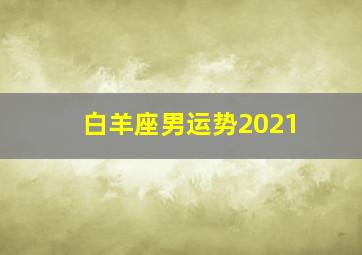 白羊座男运势2021